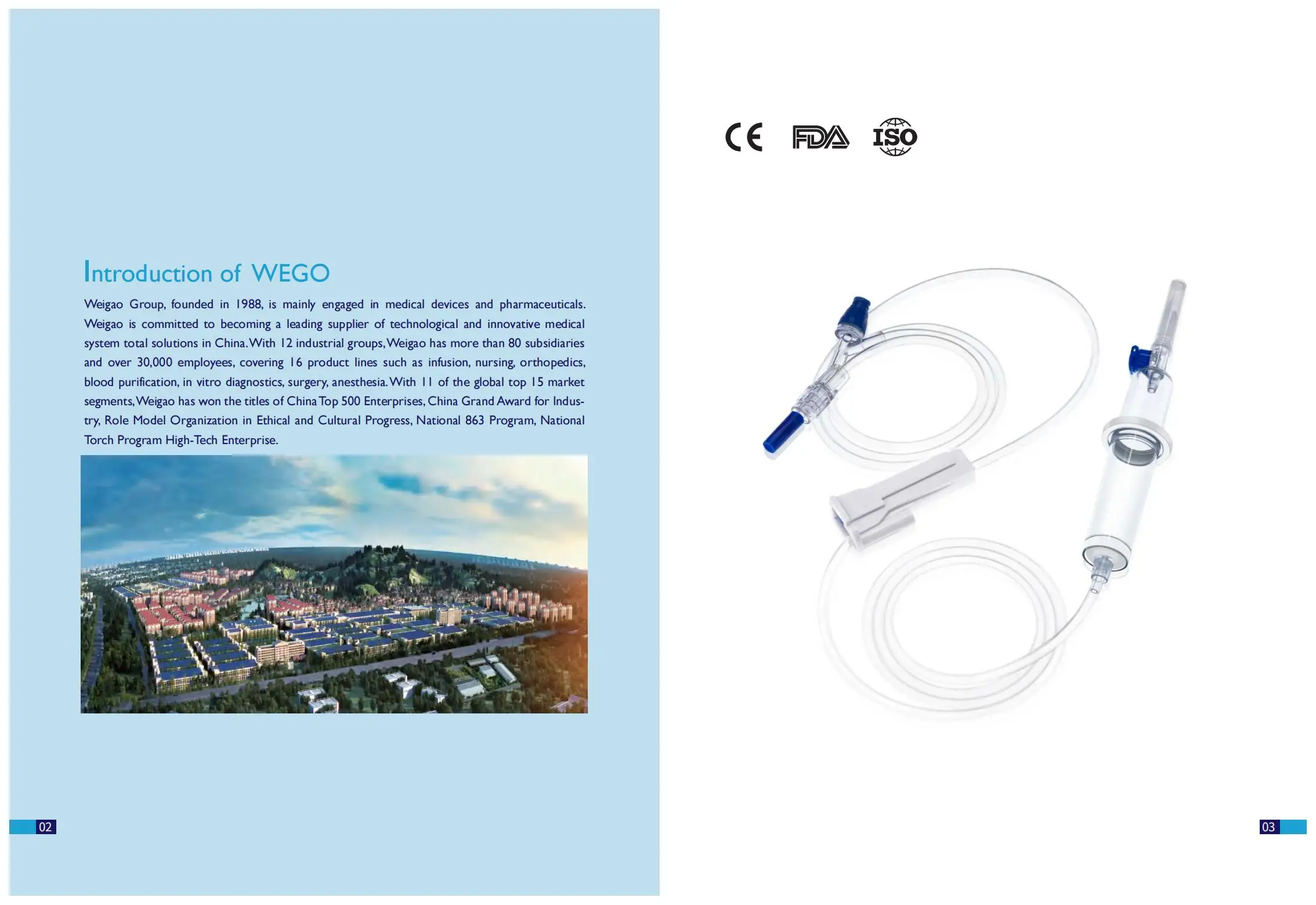 Introduction of WEGO

Weigao Group, founded in 1988, is mainly engaged in medical devices and pharmaceuticals. Weigao is committed to becoming a leading supplier of technological and innovative medical system total solutions in China. With 12 industrial groups, Weigao has more than 80 subsidiaries and over 30,000 employees, covering 16 product lines such as infusion, nursing, orthopedics, blood purification, in vitro diagnostics, surgery, anesthesia. With 11 of the global top 15 market segments, Weigao has won the titles of China Top 500 Enterprises, China Grand Award for Industry, Role Model Organization in Ethical and Cultural Progress, National 863 Program, National Torch Program High-Tech Enterprise.

02

CE FDA ISO

03